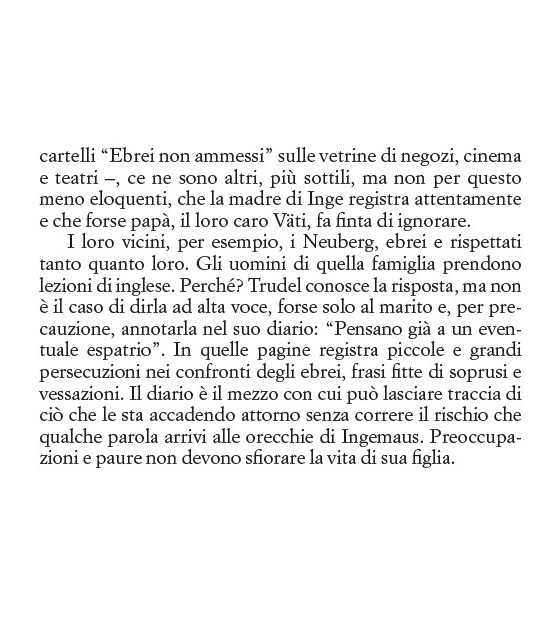 cartelli “Ebrei non ammessi” sulle vetrine di negozi, cinema e teatri –, ce ne sono altri, più sottili, ma non per questo meno eloquenti, che la madre di Inge registra attentamente e che forse papà, il loro caro Väti, fa finta di ignorare.

I loro vicini, per esempio, i Neuberg, ebrei e rispettati tanto quanto loro. Gli uomini di quella famiglia prendono lezioni di inglese. Perché? Trudel conosce la risposta, ma non è il caso di dirla ad alta voce, forse solo al marito e, per precauzione, annotarla nel suo diario: “Pensano già a un eventuale espatrio”. In quelle pagine registra piccole e grandi persecuzioni nei confronti degli ebrei, frasi fitte di soprusi e vessazioni. Il diario è il mezzo con cui può lasciare traccia di ciò che le sta accadendo attorno senza correre il rischio che qualche parola arrivi alle orecchie di Ingemaus. Preoccupazioni e paure non devono sfiorare la vita di sua figlia.